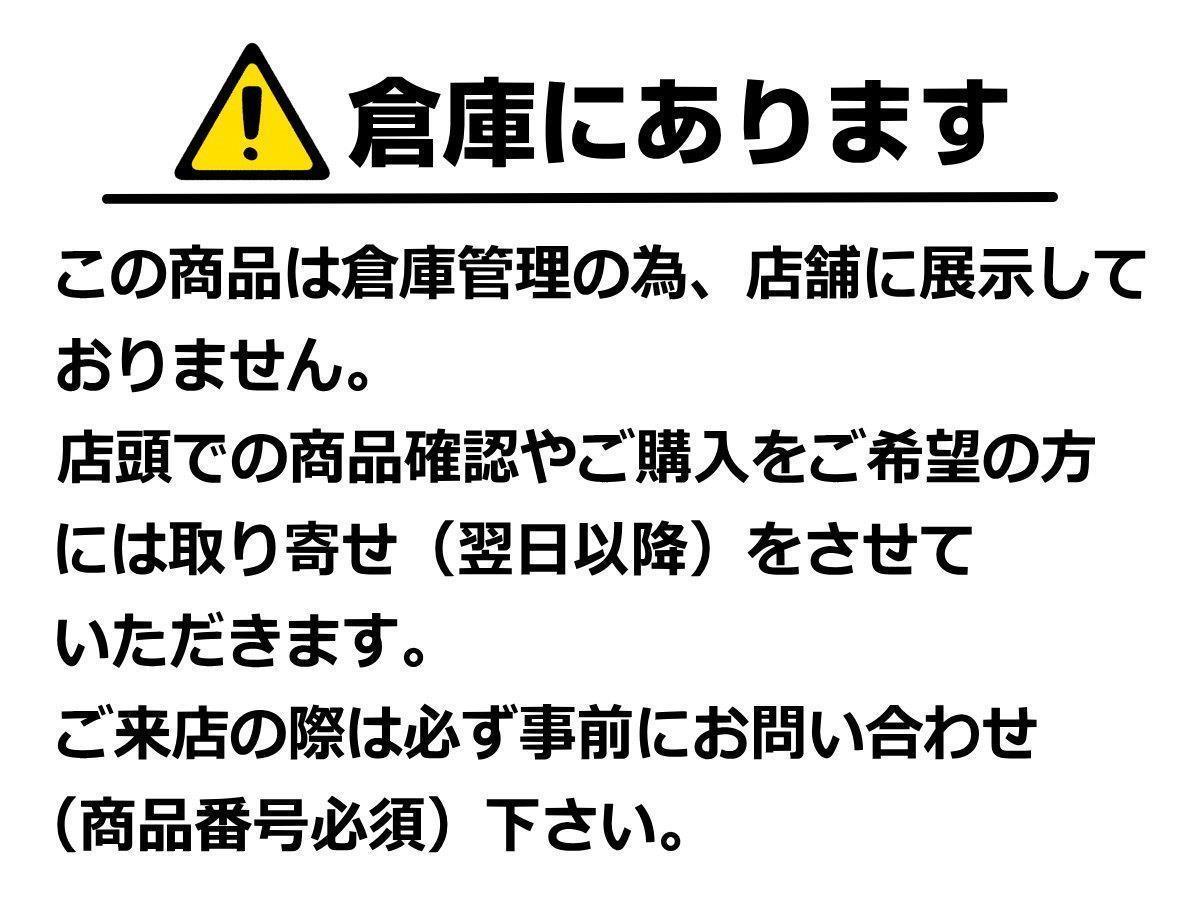 倉庫にあります

この商品は倉庫管理の為、店舗に展示しておりません。
店頭での商品確認やご購入をご希望の方には取り寄せ（翌日以降）をさせていただきます。
ご来店の際は必ず事前にお問い合わせ（商品番号必須）下さい。